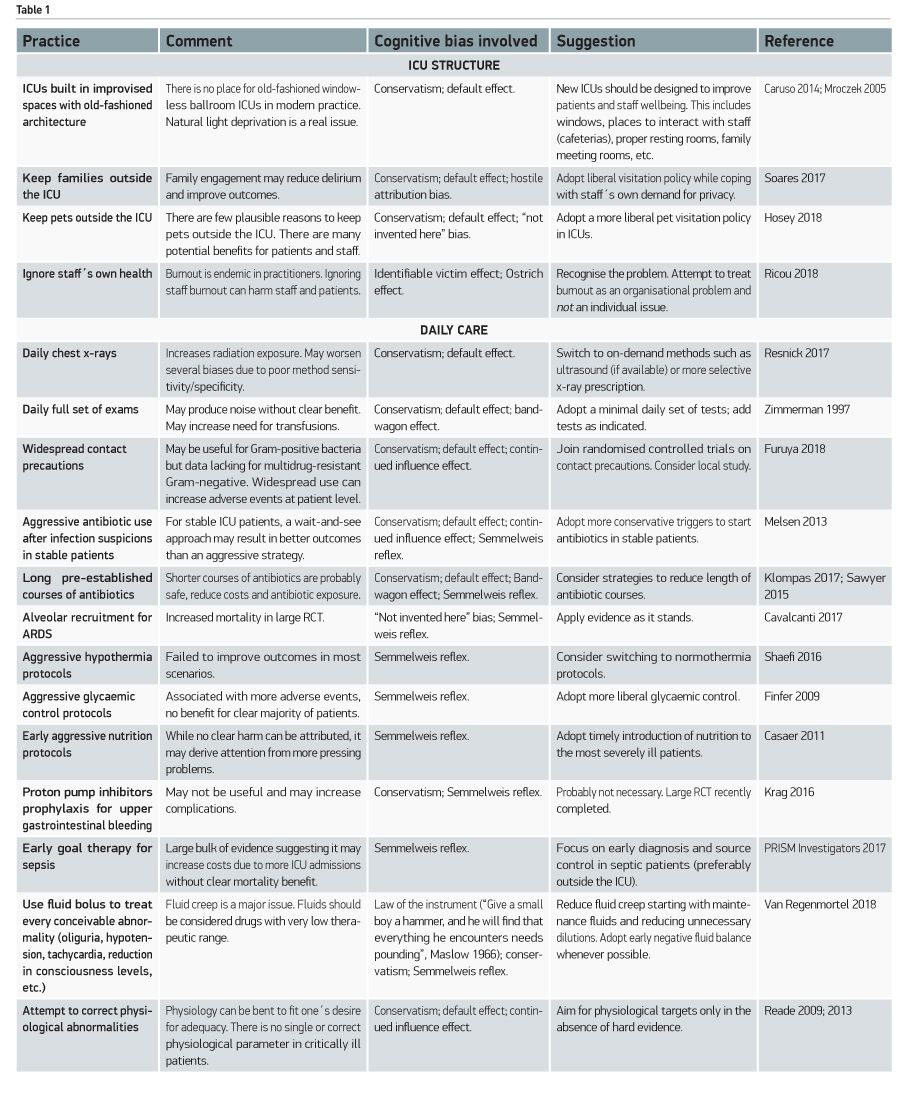 Table 1

| Practice | Comment | Cognitive bias involved | Suggestion | Reference |
|---|---|---|---|---|
| ICU STRUCTURE | | | | |
| ICUs built in improvised spaces with old-fashioned architecture | There is no place for old-fashioned windowless ballroom ICUs in modern practice. Natural light deprivation is a real issue. | Conservatism; default effect. | New ICUs should be designed to improve patients and staff wellbeing. This includes windows, places to interact with staff (cafeterias), proper resting rooms, family meeting rooms, etc. | Caruso 2014; Mroczek 2005 |
| Keep families outside the ICU | Family engagement may reduce delirium and improve outcomes. | Conservatism; default effect; hostile attribution bias. | Adopt liberal visitation policy while coping with staff´s own demand for privacy. | Soares 2017 |
| Keep pets outside the ICU | There are few plausible reasons to keep pets outside the ICU. There are many potential benefits for patients and staff. | Conservatism; default effect; "not invented here" bias. | Adopt a more liberal pet visitation policy in ICUs. | Hosey 2018 |
| Ignore staff´s own health | Burnout is endemic in practitioners. Ignoring staff burnout can harm staff and patients. | Identifiable victim effect; Ostrich effect. | Recognise the problem. Attempt to treat burnout as an organisational problem and not an individual issue. | Ricou 2018 |
| DAILY CARE | | | | |
| Daily chest x-rays | Increases radiation exposure. May worsen several biases due to poor method sensitivity/specificity. | Conservatism; default effect. | Switch to on-demand methods such as ultrasound (if available) or more selective x-ray prescription. | Resnick 2017 |
| Daily full set of exams | May produce noise without clear benefit. May increase need for transfusions. | Conservatism; default effect; bandwagon effect. | Adopt a minimal daily set of tests; add tests as indicated. | Zimmerman 1997 |
| Widespread contact precautions | May be useful for Gram-positive bacteria but data lacking for multidrug-resistant Gram-negative. Widespread use can increase adverse events at patient level. | Conservatism; default effect; continued influence effect. | Join randomised controlled trials on contact precautions. Consider local study. | Furuya 2018 |
| Aggressive antibiotic use after infection suspicions in stable patients | For stable ICU patients, a wait-and-see approach may result in better outcomes than an aggressive strategy. | Conservatism; default effect; continued influence effect; Semmelweis reflex. | Adopt more conservative triggers to start antibiotics in stable patients. | Melsen 2013 |
| Long pre-established courses of antibiotics | Shorter courses of antibiotics are probably safe, reduce costs and antibiotic exposure. | Conservatism; default effect; Bandwagon effect; Semmelweis reflex. | Consider strategies to reduce length of antibiotic courses. | Klompas 2017; Sawyer 2015 |
| Alveolar recruitment for ARDS | Increased mortality in large RCT. | "Not invented here" bias; Semmelweis reflex. | Apply evidence as it stands. | Cavalcanti 2017 |
| Aggressive hypothermia protocols | Failed to improve outcomes in most scenarios. | Semmelweis reflex. | Consider switching to normothermia protocols. | Shaefi 2016 |
| Aggressive glycaemic control protocols | Associated with more adverse events, no benefit for clear majority of patients. | Semmelweis reflex. | Adopt more liberal glycaemic control. | Finfer 2009 |
| Early aggressive nutrition protocols | While no clear harm can be attributed, it may derive attention from more pressing problems. | Semmelweis reflex. | Adopt timely introduction of nutrition to the most severely ill patients. | Casaer 2011 |
| Proton pump inhibitors prophylaxis for upper gastrointestinal bleeding | May not be useful and may increase complications. | Conservatism; Semmelweis reflex. | Probably not necessary. Large RCT recently completed. | Krag 2016 |
| Early goal therapy for sepsis | Large bulk of evidence suggesting it may increase costs due to more ICU admissions without clear mortality benefit. | Semmelweis reflex. | Focus on early diagnosis and source control in septic patients (preferably outside the ICU). | PRISM Investigators 2017 |
| Use fluid bolus to treat every conceivable abnormality (oliguria, hypotension, tachycardia, reduction in consciousness levels, etc.) | Fluid creep is a major issue. Fluids should be considered drugs with very low therapeutic range. | Law of the instrument ("Give a small boy a hammer, and he will find that everything he encounters needs pounding", Maslow 1966); conservatism; Semmelweis reflex. | Reduce fluid creep starting with maintenance fluids and reducing unnecessary dilutions. Adopt early negative fluid balance whenever possible. | Van Regenmortel 2018 |
| Attempt to correct physiological abnormalities | Physiology can be bent to fit one´s desire for adequacy. There is no single or correct physiological parameter in critically ill patients. | Conservatism; default effect; continued influence effect. | Aim for physiological targets only in the absence of hard evidence. | Reade 2009; 2013 |